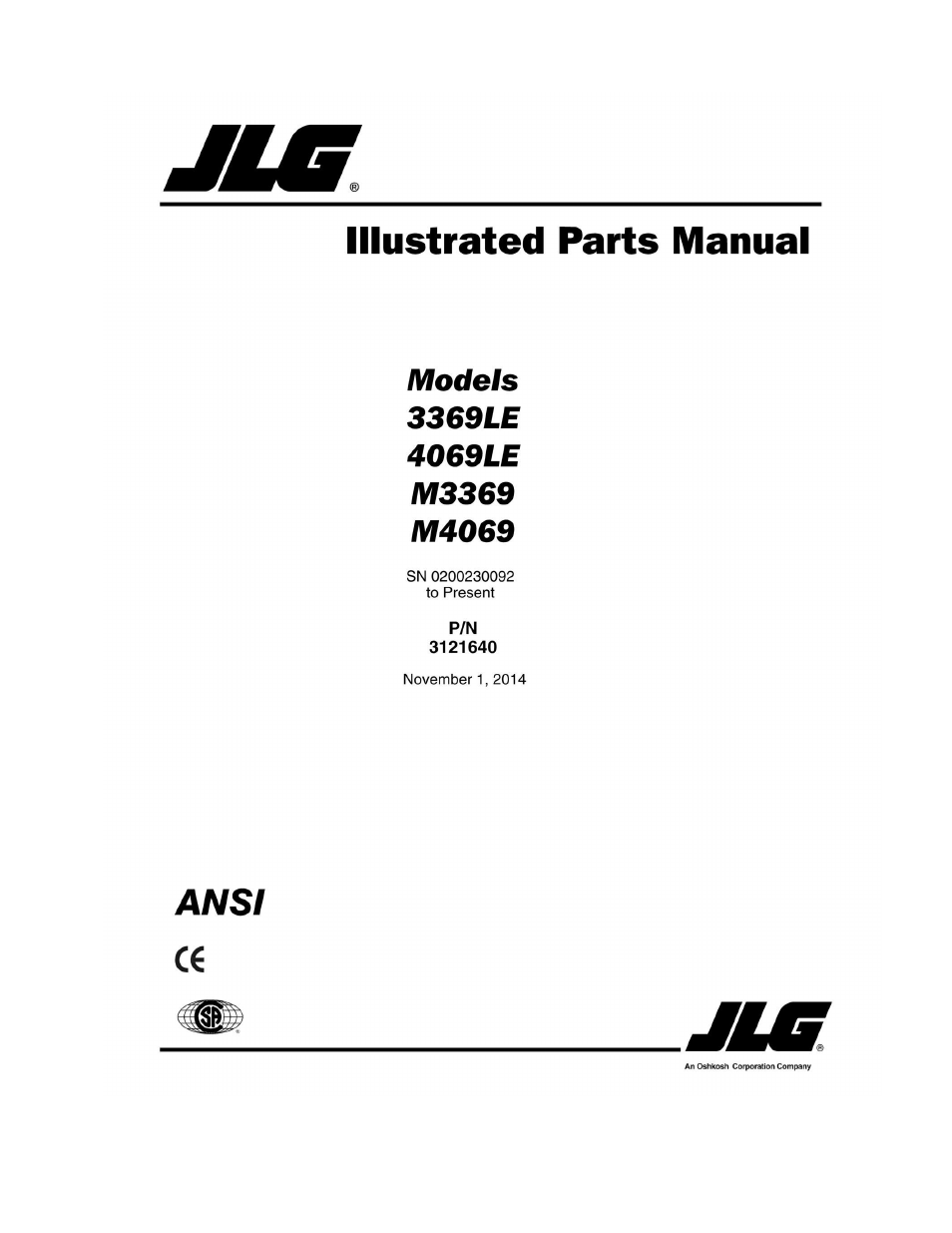 JLG®

Illustrated Parts Manual

Models
3369LE
4069LE
M3369
M4069

SN 0200230092
to Present

P/N
3121640

November 1, 2014

ANSI

CE

SA

JLG®
An Oshkosh Corporation Company